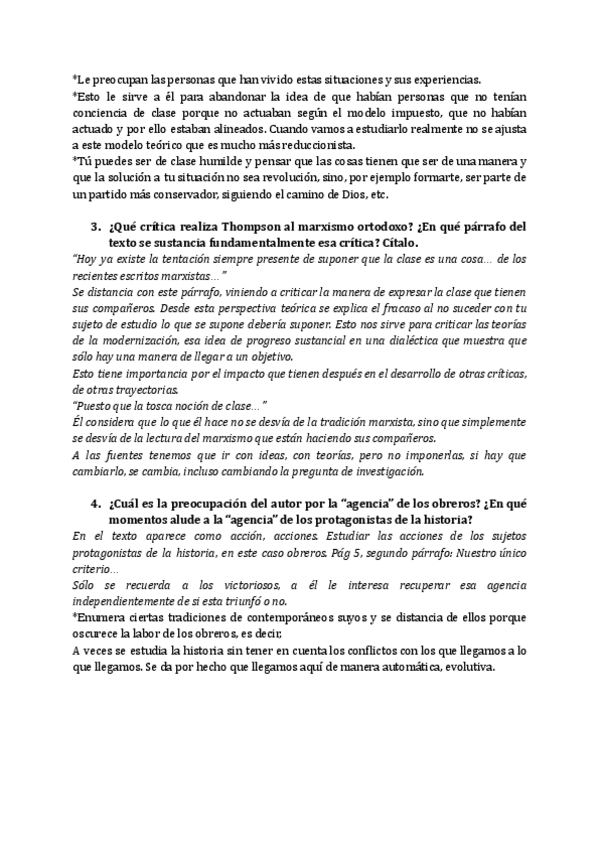 *Le preocupan las personas que han vivido estas situaciones y sus experiencias.
*Esto le sirve a él para abandonar la idea de que habían personas que no tenían conciencia de clase porque no actuaban según el modelo impuesto, que no habían actuado y por ello estaban alineados. Cuando vamos a estudiarlo realmente no se ajusta a este modelo teórico que es mucho más reduccionista.
*Tú puedes ser de clase humilde y pensar que las cosas tienen que ser de una manera y que la solución a tu situación no sea revolución, sino, por ejemplo formarte, ser parte de un partido más conservador, siguiendo el camino de Dios, etc.

3. ¿Qué crítica realiza Thompson al marxismo ortodoxo? ¿En qué párrafo del texto se sustancia fundamentalmente esa crítica? Cítalo.
"Hoy ya existe la tentación siempre presente de suponer que la clase es una cosa… de los recientes escritos marxistas…"
Se distancia con este párrafo, viniendo a criticar la manera de expresar la clase que tienen sus compañeros. Desde esta perspectiva teórica se explica el fracaso al no suceder con tu sujeto de estudio lo que se supone debería suponer. Esto nos sirve para criticar las teorías de la modernización, esa idea de progreso sustancial en una dialéctica que muestra que sólo hay una manera de llegar a un objetivo.
Esto tiene importancia por el impacto que tienen después en el desarrollo de otras críticas, de otras trayectorias.
"Puesto que la tosca noción de clase…"
Él considera que lo que él hace no se desvía de la tradición marxista, sino que simplemente se desvía de la lectura del marxismo que están haciendo sus compañeros.
A las fuentes tenemos que ir con ideas, con teorías, pero no imponerlas, si hay que cambiarlo, se cambia, incluso cambiando la pregunta de investigación.

4. ¿Cuál es la preocupación del autor por la "agencia" de los obreros? ¿En qué momentos alude a la "agencia" de los protagonistas de la historia?
En el texto aparece como acción, acciones. Estudiar las acciones de los sujetos protagonistas de la historia, en este caso obreros. Pág 5, segundo párrafo: Nuestro único criterio…
Sólo se recuerda a los victoriosos, a él le interesa recuperar esa agencia independientemente de si esta triunfó o no.
*Enumera ciertas tradiciones de contemporáneos suyos y se distancia de ellos porque oscurece la labor de los obreros, es decir;
A veces se estudia la historia sin tener en cuenta los conflictos con los que llegamos a lo que llegamos. Se da por hecho que llegamos aquí de manera automática, evolutiva.